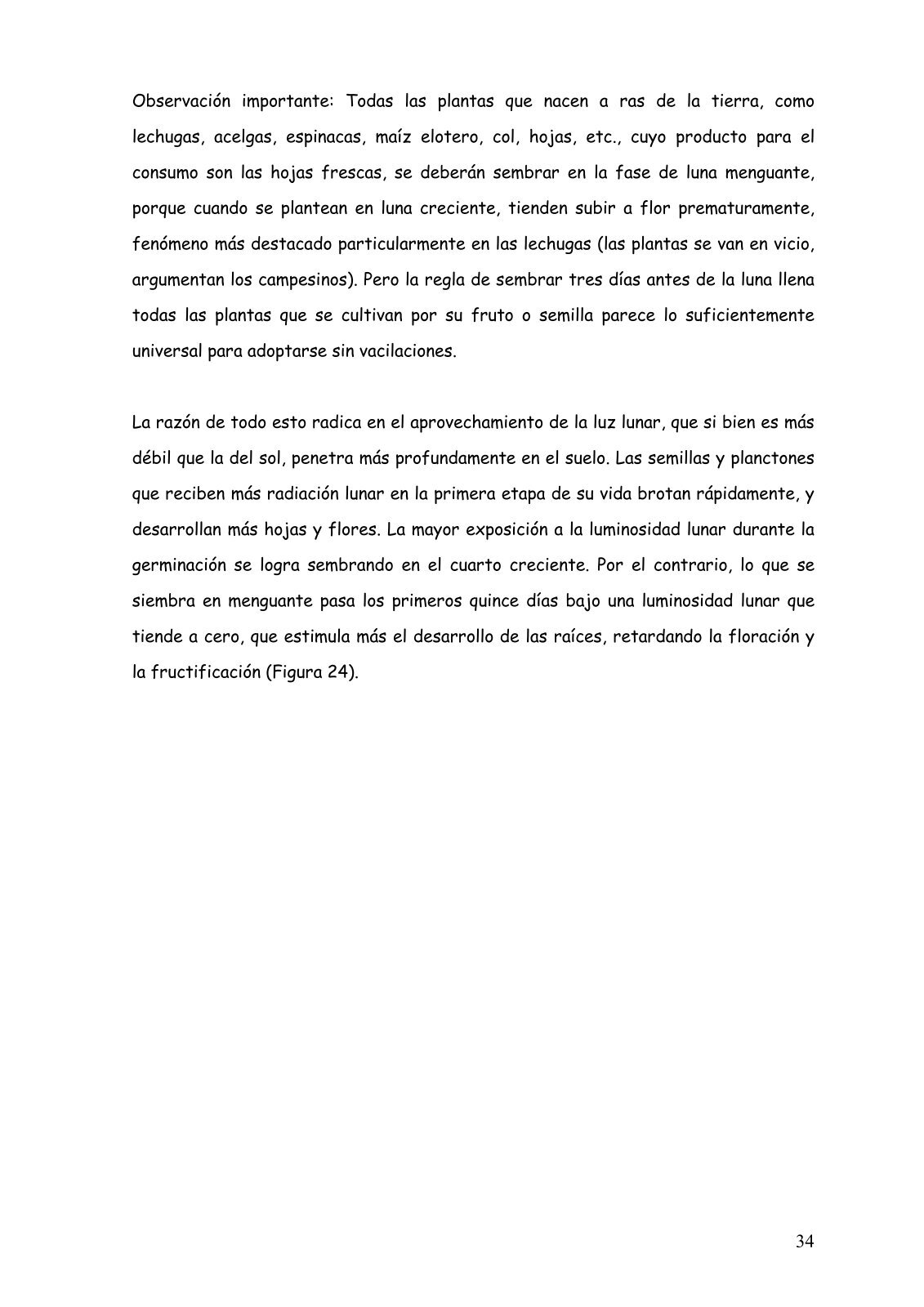 Observación importante: Todas las plantas que nacen a ras de la tierra, como lechugas, acelgas, espinacas, maíz elotero, col, hojas, etc., cuyo producto para el consumo son las hojas frescas, se deberán sembrar en la fase de luna menguante, porque cuando se plantean en luna creciente, tienden subir a flor prematuramente, fenómeno más destacado particularmente en las lechugas (las plantas se van en vicio, argumentan los campesinos). Pero la regla de sembrar tres días antes de la luna llena todas las plantas que se cultivan por su fruto o semilla parece lo suficientemente universal para adoptarse sin vacilaciones.

La razón de todo esto radica en el aprovechamiento de la luz lunar, que si bien es más débil que la del sol, penetra más profundamente en el suelo. Las semillas y planctones que reciben más radiación lunar en la primera etapa de su vida brotan rápidamente, y desarrollan más hojas y flores. La mayor exposición a la luminosidad lunar durante la germinación se logra sembrando en el cuarto creciente. Por el contrario, lo que se siembra en menguante pasa los primeros quince días bajo una luminosidad lunar que tiende a cero, que estimula más el desarrollo de las raíces, retardando la floración y la fructificación (Figura 24).

34